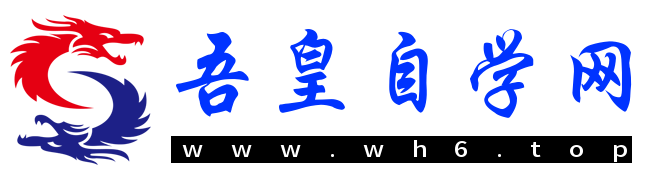 吾皇自学网
www.wh6.top